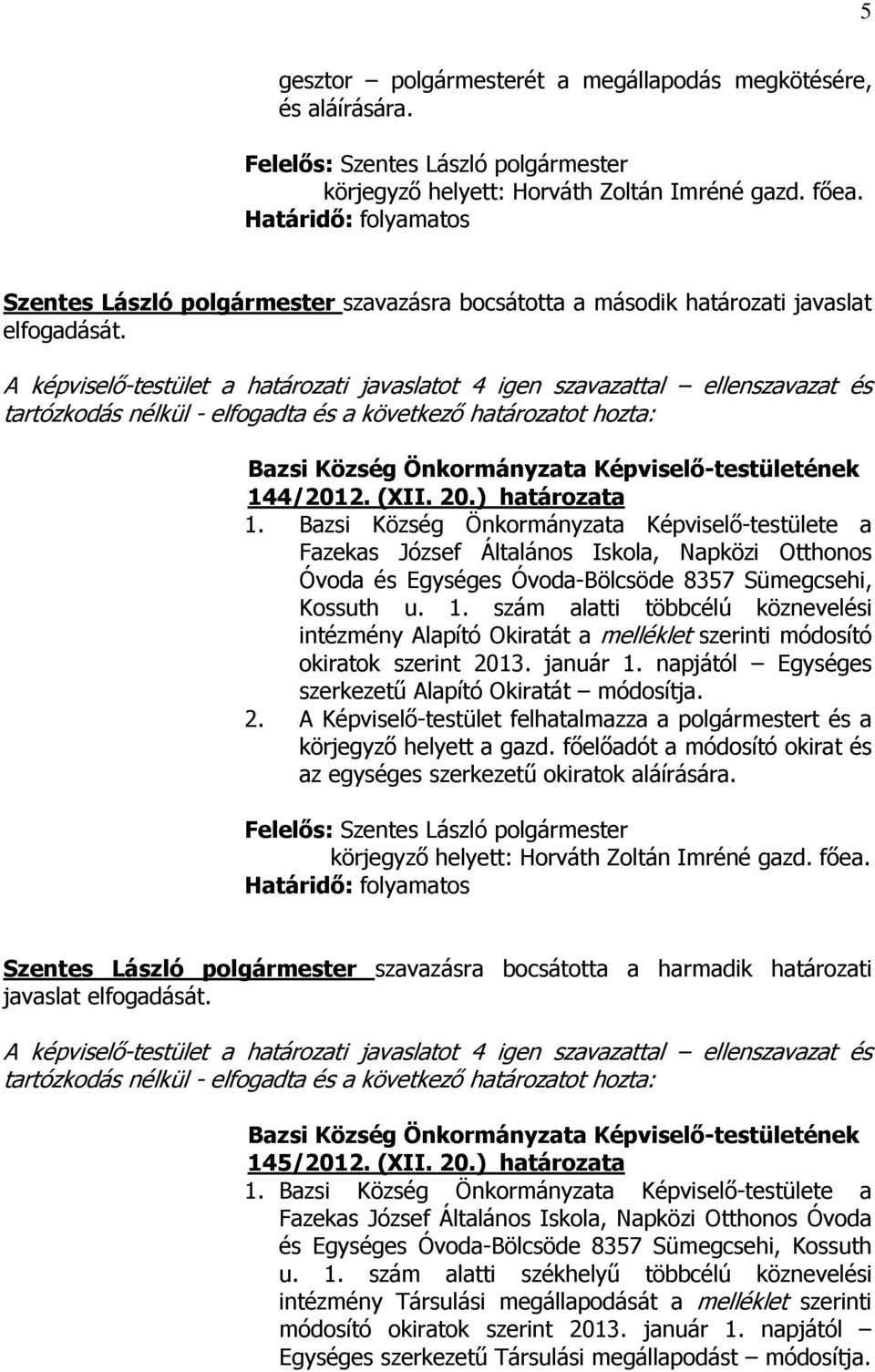 5

gesztor – polgármesterét a megállapodás megkötésére, és aláírására.

Felelős: Szentes László polgármester
körjegyző helyett: Horváth Zoltán Imréné gazd. főea.
Határidő: folyamatos

Szentes László polgármester szavazásra bocsátotta a második határozati javaslat elfogadását.

A képviselő-testület a határozati javaslatot 4 igen szavazattal – ellenszavazat és tartózkodás nélkül - elfogadta és a következő határozatot hozta:

Bazsi Község Önkormányzata Képviselő-testületének 144/2012. (XII. 20.) határozata

1. Bazsi Község Önkormányzata Képviselő-testülete a Fazekas József Általános Iskola, Napközi Otthonos Óvoda és Egységes Óvoda-Bölcsöde 8357 Sümegcsehi, Kossuth u. 1. szám alatti többcélú köznevelési intézmény Alapító Okiratát a melléklet szerinti módosító okiratok szerint 2013. január 1. napjától – Egységes szerkezetű Alapító Okiratát – módosítja.
2. A Képviselő-testület felhatalmazza a polgármestert és a körjegyző helyett a gazd. főelőadót a módosító okirat és az egységes szerkezetű okiratok aláírására.

Felelős: Szentes László polgármester
körjegyző helyett: Horváth Zoltán Imréné gazd. főea.
Határidő: folyamatos

Szentes László polgármester szavazásra bocsátotta a harmadik határozati javaslat elfogadását.

A képviselő-testület a határozati javaslatot 4 igen szavazattal – ellenszavazat és tartózkodás nélkül - elfogadta és a következő határozatot hozta:

Bazsi Község Önkormányzata Képviselő-testületének 145/2012. (XII. 20.) határozata

1. Bazsi Község Önkormányzata Képviselő-testülete a Fazekas József Általános Iskola, Napközi Otthonos Óvoda és Egységes Óvoda-Bölcsöde 8357 Sümegcsehi, Kossuth u. 1. szám alatti székhelyű többcélú köznevelési intézmény Társulási megállapodását a melléklet szerinti módosító okiratok szerint 2013. január 1. napjától – Egységes szerkezetű Társulási megállapodást – módosítja.